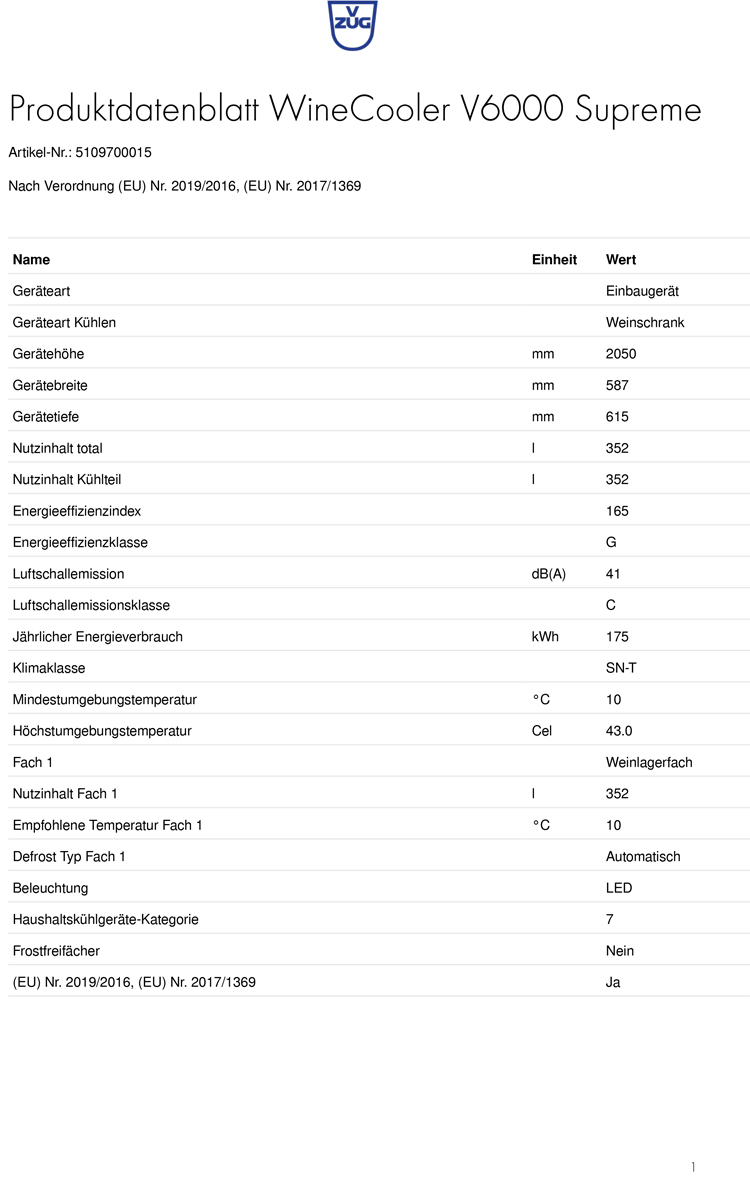 V ZUG

Produktdatenblatt WineCooler V6000 Supreme

Artikel-Nr.: 5109700015

Nach Verordnung (EU) Nr. 2019/2016, (EU) Nr. 2017/1369

| Name | Einheit | Wert |
|---|---|---|
| Geräteart | | Einbaugerät |
| Geräteart Kühlen | | Weinschrank |
| Gerätehöhe | mm | 2050 |
| Gerätebreite | mm | 587 |
| Gerätetiefe | mm | 615 |
| Nutzinhalt total | l | 352 |
| Nutzinhalt Kühlteil | l | 352 |
| Energieeffizienzindex | | 165 |
| Energieeffizienzklasse | | G |
| Luftschallemission | dB(A) | 41 |
| Luftschallemissionsklasse | | C |
| Jährlicher Energieverbrauch | kWh | 175 |
| Klimaklasse | | SN-T |
| Mindestumgebungstemperatur | °C | 10 |
| Höchstumgebungstemperatur | Cel | 43.0 |
| Fach 1 | | Weinlagerfach |
| Nutzinhalt Fach 1 | l | 352 |
| Empfohlene Temperatur Fach 1 | °C | 10 |
| Defrost Typ Fach 1 | | Automatisch |
| Beleuchtung | | LED |
| Haushaltskühlgeräte-Kategorie | | 7 |
| Frostfreifächer | | Nein |
| (EU) Nr. 2019/2016, (EU) Nr. 2017/1369 | | Ja |

1